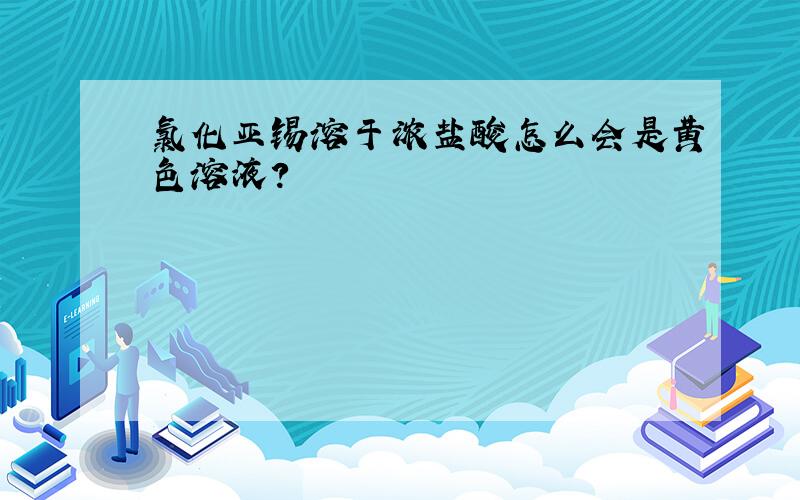 氯化亚锡溶于浓盐酸怎么会是黄色溶液?

E-LEARNING